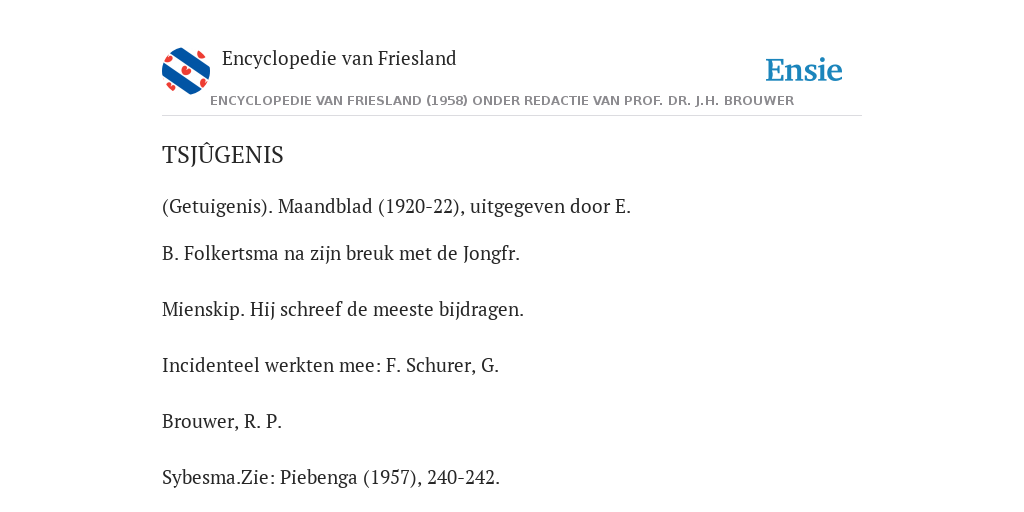 Encyclopedie van Friesland

Ensie

ENCYCLOPEDIE VAN FRIESLAND (1958) ONDER REDACTIE VAN PROF. DR. J.H. BROUWER

TSJÛGENIS

(Getuigenis). Maandblad (1920-22), uitgegeven door E.

B. Folkertsma na zijn breuk met de Jongfr.

Mienskip. Hij schreef de meeste bijdragen.

Incidenteel werkten mee: F. Schurer, G.

Brouwer, R. P.

Sybesma.Zie: Piebenga (1957), 240-242.